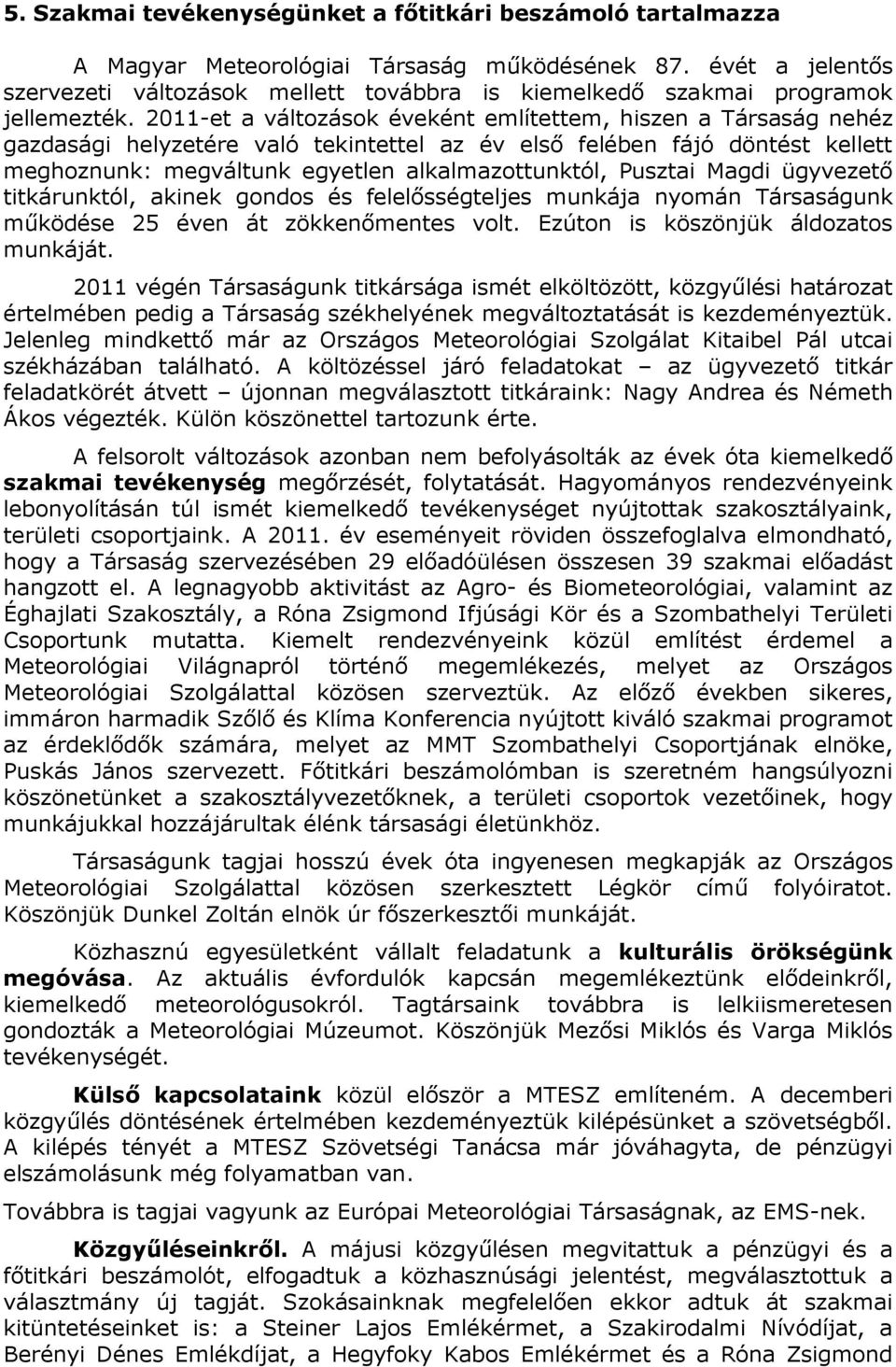 5. Szakmai tevékenységünket a főtitkári beszámoló tartalmazza

A Magyar Meteorológiai Társaság működésének 87. évét a jelentős szervezeti változások mellett továbbra is kiemelkedő szakmai programok jellemezték. 2011-et a változások éveként említettem, hiszen a Társaság nehéz gazdasági helyzetére való tekintettel az év első felében fájó döntést kellett meghoznunk: megváltunk egyetlen alkalmazottunktól, Pusztai Magdi ügyvezető titkárunktól, akinek gondos és felelősségteljes munkája nyomán Társaságunk működése 25 éven át zökkenőmentes volt. Ezúton is köszönjük áldozatos munkáját.

2011 végén Társaságunk titkársága ismét elköltözött, közgyűlési határozat értelmében pedig a Társaság székhelyének megváltoztatását is kezdeményeztük. Jelenleg mindkettő már az Országos Meteorológiai Szolgálat Kitaibel Pál utcai székházában található. A költözéssel járó feladatokat – az ügyvezető titkár feladatkörét átvett – újonnan megválasztott titkáraink: Nagy Andrea és Németh Ákos végezték. Külön köszönettel tartozunk érte.

A felsorolt változások azonban nem befolyásolták az évek óta kiemelkedő szakmai tevékenység megőrzését, folytatását. Hagyományos rendezvényeink lebonyolításán túl ismét kiemelkedő tevékenységet nyújtottak szakosztályaink, területi csoportjaink. A 2011. év eseményeit röviden összefoglalva elmondható, hogy a Társaság szervezésében 29 előadóülésen összesen 39 szakmai előadást hangzott el. A legnagyobb aktivitást az Agro- és Biometeorológiai, valamint az Éghajlati Szakosztály, a Róna Zsigmond Ifjúsági Kör és a Szombathelyi Területi Csoportunk mutatta. Kiemelt rendezvényeink közül említést érdemel a Meteorológiai Világnapról történő megemlékezés, melyet az Országos Meteorológiai Szolgálattal közösen szerveztük. Az előző években sikeres, immáron harmadik Szőlő és Klíma Konferencia nyújtott kiváló szakmai programot az érdeklődők számára, melyet az MMT Szombathelyi Csoportjának elnöke, Puskás János szervezett. Főtitkári beszámolómban is szeretném hangsúlyozni köszönetünket a szakosztályvezetőknek, a területi csoportok vezetőinek, hogy munkájukkal hozzájárultak élénk társasági életünkhöz.

Társaságunk tagjai hosszú évek óta ingyenesen megkapják az Országos Meteorológiai Szolgálattal közösen szerkesztett Légkör című folyóiratot. Köszönjük Dunkel Zoltán elnök úr főszerkesztői munkáját.

Közhasznú egyesületként vállalt feladatunk a kulturális örökségünk megóvása. Az aktuális évfordulók kapcsán megemlékeztünk elődeinkről, kiemelkedő meteorológusokról. Tagtársaink továbbra is lelkiismeretesen gondozták a Meteorológiai Múzeumot. Köszönjük Mezősi Miklós és Varga Miklós tevékenységét.

Külső kapcsolataink közül először a MTESZ említeném. A decemberi közgyűlés döntésének értelmében kezdeményeztük kilépésünket a szövetségből. A kilépés tényét a MTESZ Szövetségi Tanácsa már jóváhagyta, de pénzügyi elszámolásunk még folyamatban van.

Továbbra is tagjai vagyunk az Európai Meteorológiai Társaságnak, az EMS-nek.

Közgyűléseinkről. A májusi közgyűlésen megvitattuk a pénzügyi és a főtitkári beszámolót, elfogadtuk a közhasznúsági jelentést, megválasztottuk a választmány új tagját. Szokásainknak megfelelően ekkor adtuk át szakmai kitüntetéseinket is: a Steiner Lajos Emlékérmet, a Szakirodalmi Nívódíjat, a Berényi Dénes Emlékdíjat, a Hegyfoky Kabos Emlékérmet és a Róna Zsigmond